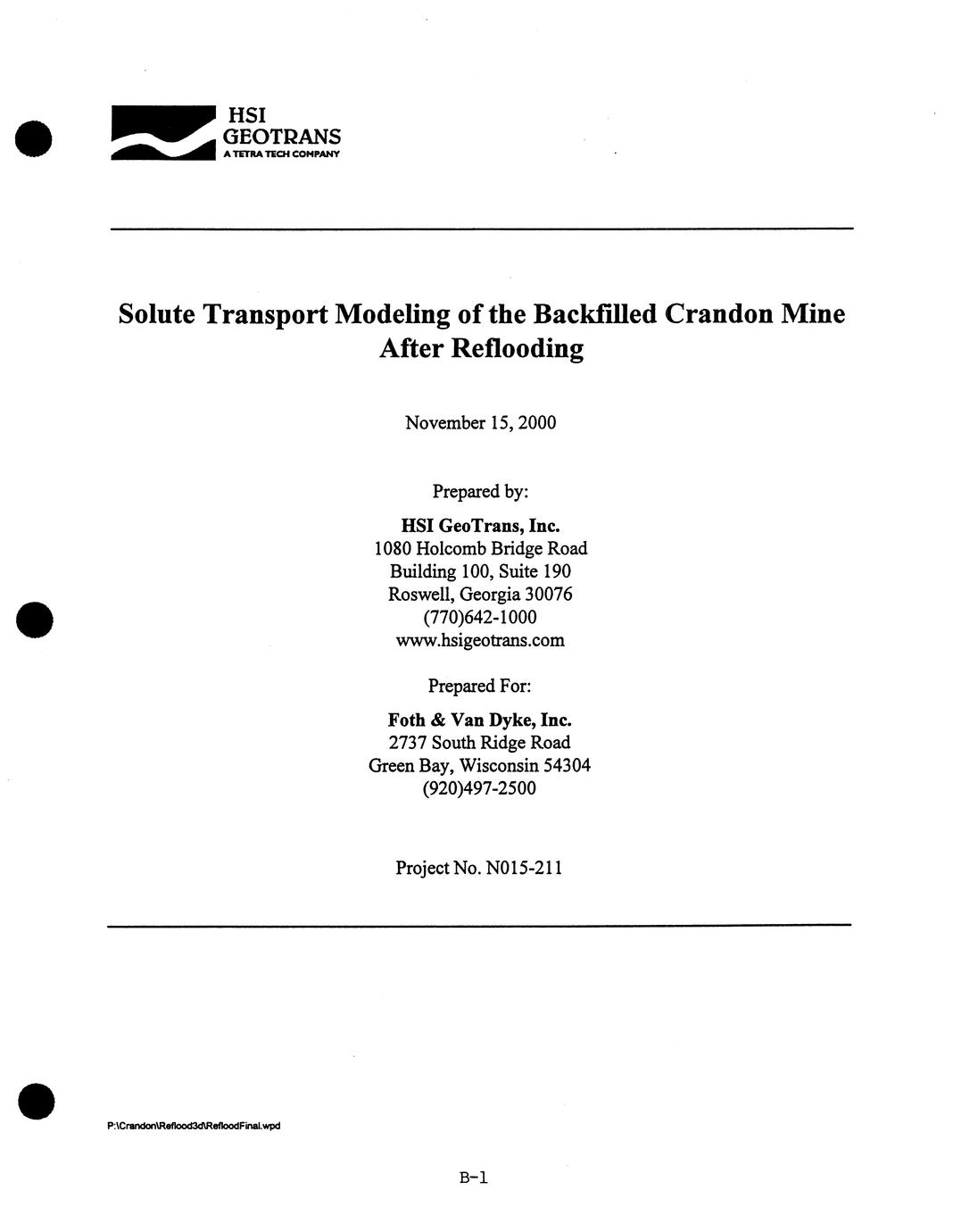 HSI
GEOTRANS
A TETRA TECH COMPANY

Solute Transport Modeling of the Backfilled Crandon Mine After Reflooding

November 15, 2000

Prepared by:

HSI GeoTrans, Inc.
1080 Holcomb Bridge Road
Building 100, Suite 190
Roswell, Georgia 30076
(770)642-1000
www.hsigeotrans.com

Prepared For:

Foth & Van Dyke, Inc.
2737 South Ridge Road
Green Bay, Wisconsin 54304
(920)497-2500

Project No. N015-211

P:\Crandon\Reflood3d\RefloodFinal.wpd

B-1